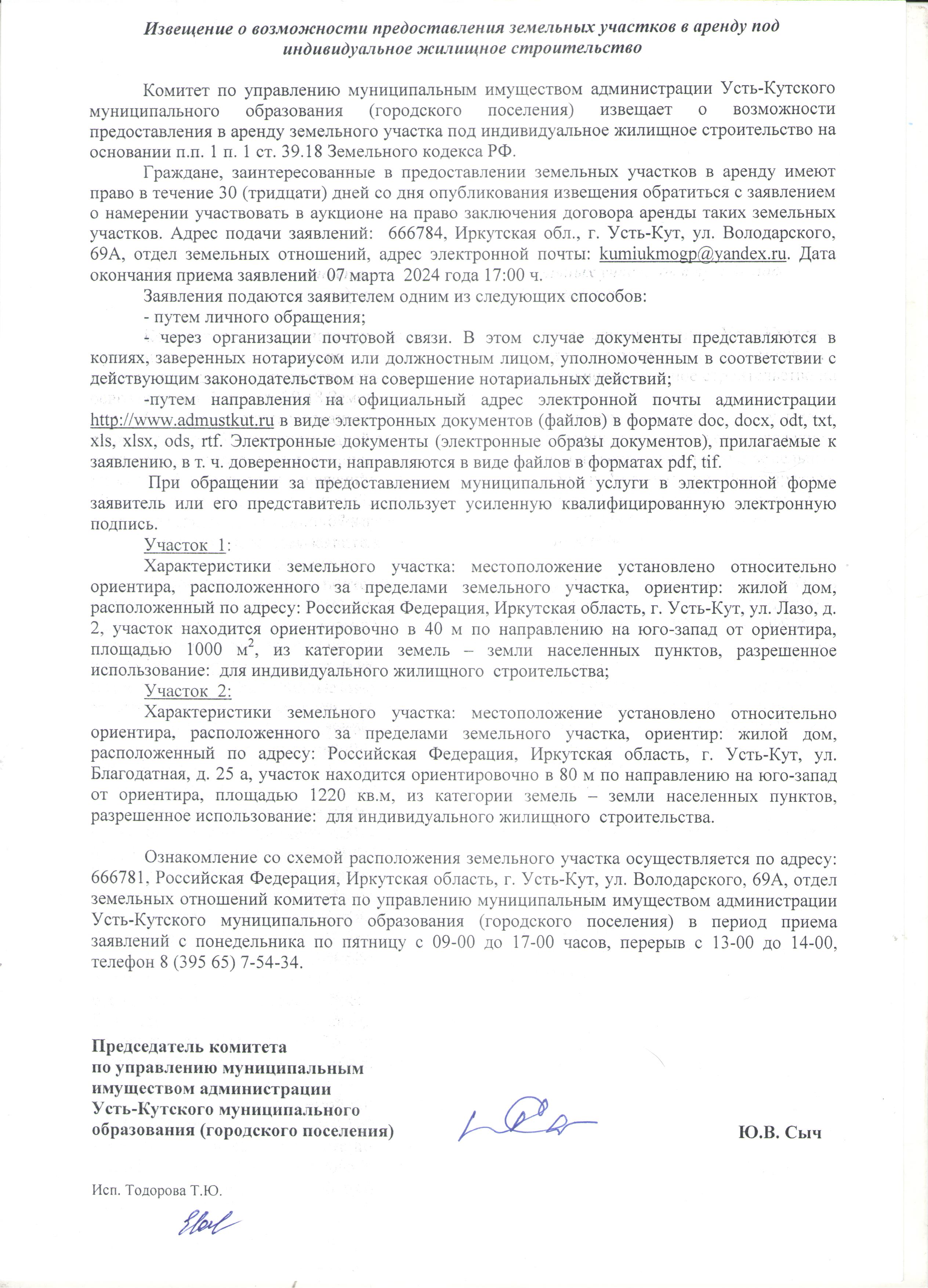 Извещение о возможности предоставления земельных участков в аренду под индивидуальное жилищное строительство

Комитет по управлению муниципальным имуществом администрации Усть-Кутского муниципального образования (городского поселения) извещает о возможности предоставления в аренду земельного участка под индивидуальное жилищное строительство на основании п.п. 1 п. 1 ст. 39.18 Земельного кодекса РФ.

Граждане, заинтересованные в предоставлении земельных участков в аренду имеют право в течение 30 (тридцати) дней со дня опубликования извещения обратиться с заявлением о намерении участвовать в аукционе на право заключения договора аренды таких земельных участков. Адрес подачи заявлений: 666784, Иркутская обл., г. Усть-Кут, ул. Володарского, 69А, отдел земельных отношений, адрес электронной почты: kumiukmogp@yandex.ru. Дата окончания приема заявлений 07 марта 2024 года 17:00 ч.

Заявления подаются заявителем одним из следующих способов:

- путем личного обращения;

- через организации почтовой связи. В этом случае документы представляются в копиях, заверенных нотариусом или должностным лицом, уполномоченным в соответствии с действующим законодательством на совершение нотариальных действий;

-путем направления на официальный адрес электронной почты администрации http://www.admustkut.ru в виде электронных документов (файлов) в формате doc, docx, odt, txt, xls, xlsx, ods, rtf. Электронные документы (электронные образы документов), прилагаемые к заявлению, в т. ч. доверенности, направляются в виде файлов в форматах pdf, tif.

При обращении за предоставлением муниципальной услуги в электронной форме заявитель или его представитель использует усиленную квалифицированную электронную подпись.

Участок 1:

Характеристики земельного участка: местоположение установлено относительно ориентира, расположенного за пределами земельного участка, ориентир: жилой дом, расположенный по адресу: Российская Федерация, Иркутская область, г. Усть-Кут, ул. Лазо, д. 2, участок находится ориентировочно в 40 м по направлению на юго-запад от ориентира, площадью 1000 м$^2$, из категории земель – земли населенных пунктов, разрешенное использование: для индивидуального жилищного строительства;

Участок 2:

Характеристики земельного участка: местоположение установлено относительно ориентира, расположенного за пределами земельного участка, ориентир: жилой дом, расположенный по адресу: Российская Федерация, Иркутская область, г. Усть-Кут, ул. Благодатная, д. 25 а, участок находится ориентировочно в 80 м по направлению на юго-запад от ориентира, площадью 1220 кв.м, из категории земель – земли населенных пунктов, разрешенное использование: для индивидуального жилищного строительства.

Ознакомление со схемой расположения земельного участка осуществляется по адресу: 666781, Российская Федерация, Иркутская область, г. Усть-Кут, ул. Володарского, 69А, отдел земельных отношений комитета по управлению муниципальным имуществом администрации Усть-Кутского муниципального образования (городского поселения) в период приема заявлений с понедельника по пятницу с 09-00 до 17-00 часов, перерыв с 13-00 до 14-00, телефон 8 (395 65) 7-54-34.

Председатель комитета
по управлению муниципальным
имуществом администрации
Усть-Кутского муниципального
образования (городского поселения)

Ю.В. Сыч

Исп. Тодорова Т.Ю.